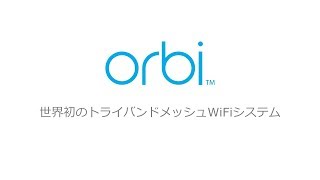 orbi™

世界初のトライバンドメッシュWiFiシステム